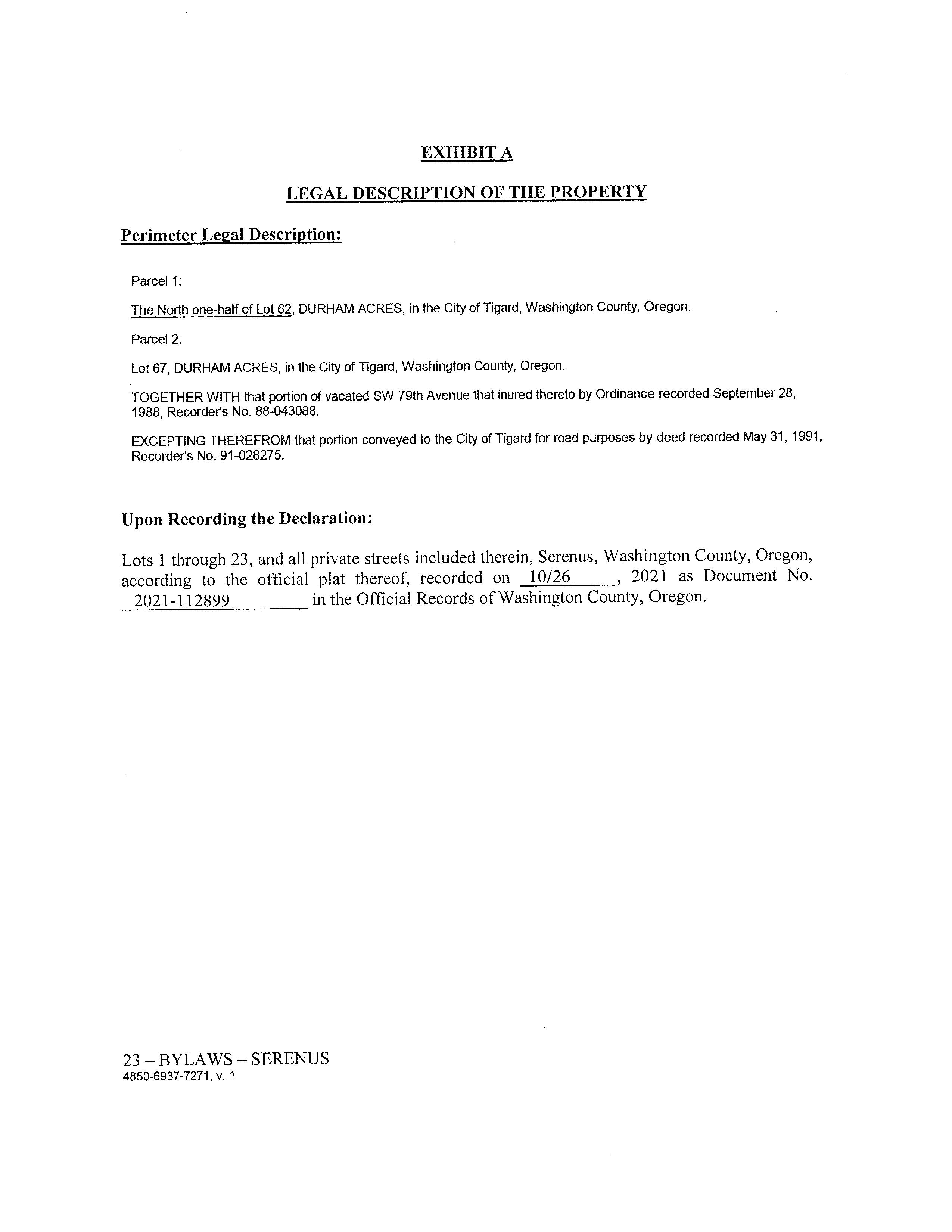 EXHIBIT A

LEGAL DESCRIPTION OF THE PROPERTY

Perimeter Legal Description:

Parcel 1:

The North one-half of Lot 62, DURHAM ACRES, in the City of Tigard, Washington County, Oregon.

Parcel 2:

Lot 67, DURHAM ACRES, in the City of Tigard, Washington County, Oregon.

TOGETHER WITH that portion of vacated SW 79th Avenue that inured thereto by Ordinance recorded September 28, 1988, Recorder's No. 88-043088.

EXCEPTING THEREFROM that portion conveyed to the City of Tigard for road purposes by deed recorded May 31, 1991, Recorder's No. 91-028275.

Upon Recording the Declaration:

Lots 1 through 23, and all private streets included therein, Serenus, Washington County, Oregon, according to the official plat thereof, recorded on 10/26, 2021 as Document No. 2021-112899 in the Official Records of Washington County, Oregon.

23 – BYLAWS – SERENUS
4850-6937-7271, v. 1